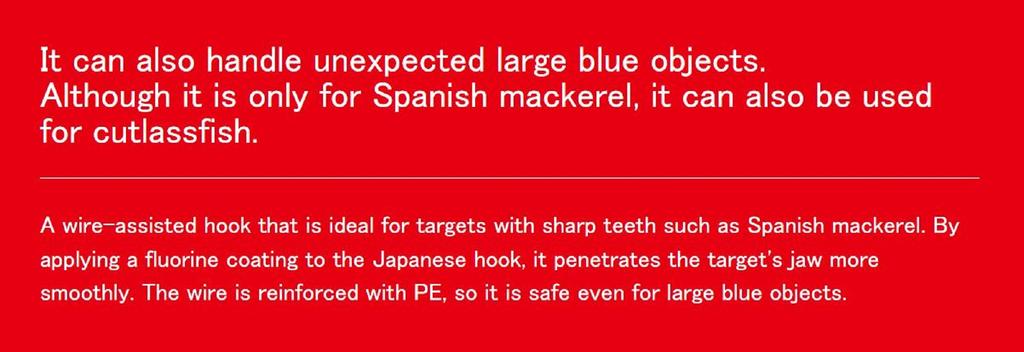 It can also handle unexpected large blue objects.
Although it is only for Spanish mackerel, it can also be used for cutlassfish.

A wire-assisted hook that is ideal for targets with sharp teeth such as Spanish mackerel. By applying a fluorine coating to the Japanese hook, it penetrates the target's jaw more smoothly. The wire is reinforced with PE, so it is safe even for large blue objects.